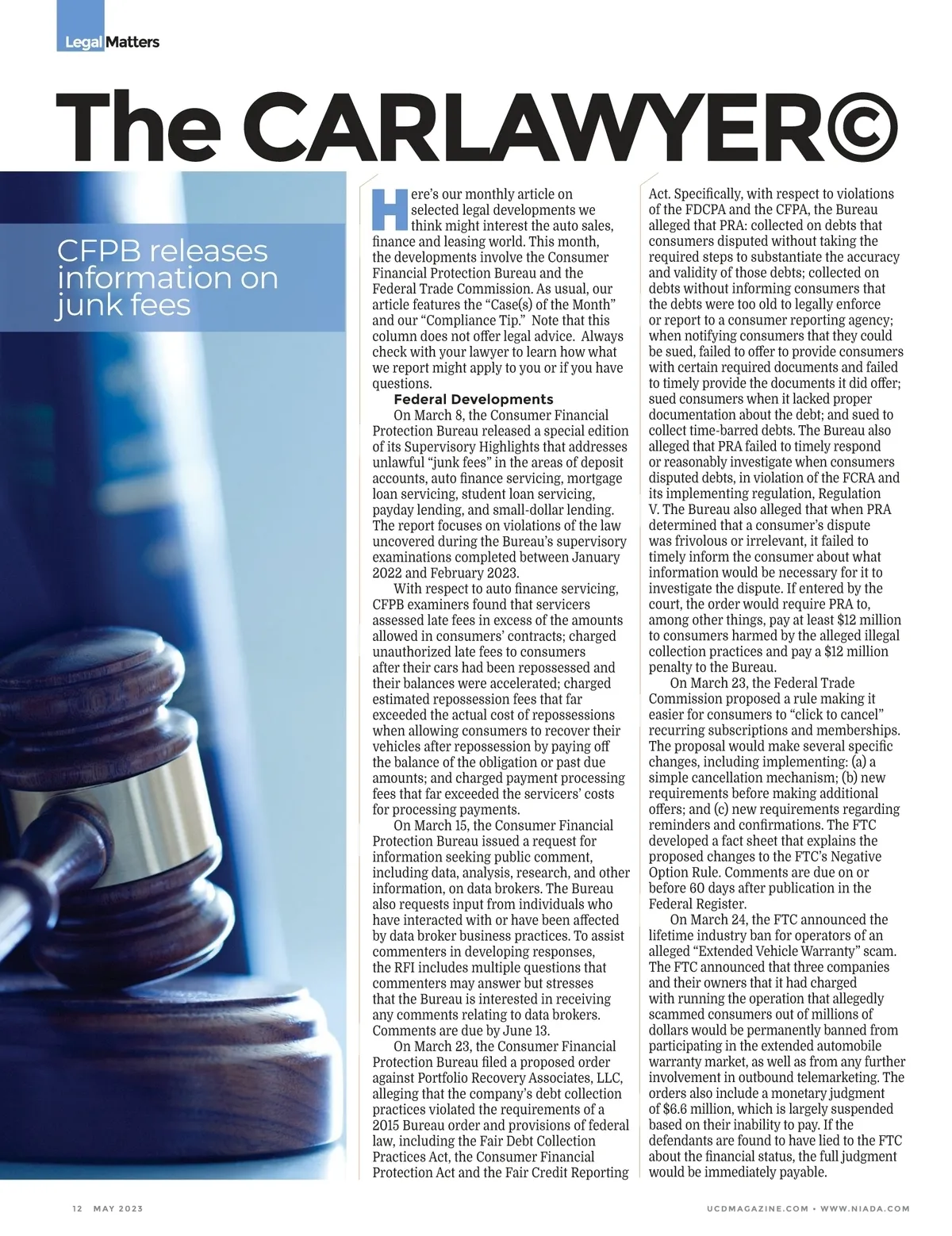 Legal Matters

The CARLAWYER©

CFPB releases information on junk fees

Here's our monthly article on selected legal developments we think might interest the auto sales, finance and leasing world. This month, the developments involve the Consumer Financial Protection Bureau and the Federal Trade Commission. As usual, our article features the "Case(s) of the Month" and our "Compliance Tip." Note that this column does not offer legal advice. Always check with your lawyer to learn how what we report might apply to you or if you have questions.

Federal Developments

On March 8, the Consumer Financial Protection Bureau released a special edition of its Supervisory Highlights that addresses unlawful "junk fees" in the areas of deposit accounts, auto finance servicing, mortgage loan servicing, student loan servicing, payday lending, and small-dollar lending. The report focuses on violations of the law uncovered during the Bureau's supervisory examinations completed between January 2022 and February 2023.

With respect to auto finance servicing, CFPB examiners found that servicers assessed late fees in excess of the amounts allowed in consumers' contracts; charged unauthorized late fees to consumers after their cars had been repossessed and their balances were accelerated; charged estimated repossession fees that far exceeded the actual cost of repossessions when allowing consumers to recover their vehicles after repossession by paying off the balance of the obligation or past due amounts; and charged payment processing fees that far exceeded the servicers' costs for processing payments.

On March 15, the Consumer Financial Protection Bureau issued a request for information seeking public comment, including data, analysis, research, and other information, on data brokers. The Bureau also requests input from individuals who have interacted with or have been affected by data broker business practices. To assist commenters in developing responses, the RFI includes multiple questions that commenters may answer but stresses that the Bureau is interested in receiving any comments relating to data brokers. Comments are due by June 13.

On March 23, the Consumer Financial Protection Bureau filed a proposed order against Portfolio Recovery Associates, LLC, alleging that the company's debt collection practices violated the requirements of a 2015 Bureau order and provisions of federal law, including the Fair Debt Collection Practices Act, the Consumer Financial Protection Act and the Fair Credit Reporting Act. Specifically, with respect to violations of the FDCPA and the CFPA, the Bureau alleged that PRA: collected on debts that consumers disputed without taking the required steps to substantiate the accuracy and validity of those debts; collected on debts without informing consumers that the debts were too old to legally enforce or report to a consumer reporting agency; when notifying consumers that they could be sued, failed to offer to provide consumers with certain required documents and failed to timely provide the documents it did offer; sued consumers when it lacked proper documentation about the debt; and sued to collect time-barred debts. The Bureau also alleged that PRA failed to timely respond or reasonably investigate when consumers disputed debts, in violation of the FCRA and its implementing regulation, Regulation V. The Bureau also alleged that when PRA determined that a consumer's dispute was frivolous or irrelevant, it failed to timely inform the consumer about what information would be necessary for it to investigate the dispute. If entered by the court, the order would require PRA to, among other things, pay at least $12 million to consumers harmed by the alleged illegal collection practices and pay a $12 million penalty to the Bureau.

On March 23, the Federal Trade Commission proposed a rule making it easier for consumers to "click to cancel" recurring subscriptions and memberships. The proposal would make several specific changes, including implementing: (a) a simple cancellation mechanism; (b) new requirements before making additional offers; and (c) new requirements regarding reminders and confirmations. The FTC developed a fact sheet that explains the proposed changes to the FTC's Negative Option Rule. Comments are due on or before 60 days after publication in the Federal Register.

On March 24, the FTC announced the lifetime industry ban for operators of an alleged "Extended Vehicle Warranty" scam. The FTC announced that three companies and their owners that it had charged with running the operation that allegedly scammed consumers out of millions of dollars would be permanently banned from participating in the extended automobile warranty market, as well as from any further involvement in outbound telemarketing. The orders also include a monetary judgment of $6.6 million, which is largely suspended based on their inability to pay. If the defendants are found to have lied to the FTC about the financial status, the full judgment would be immediately payable.

12 MAY 2023

UCDMAGAZINE.COM • WWW.NIADA.COM